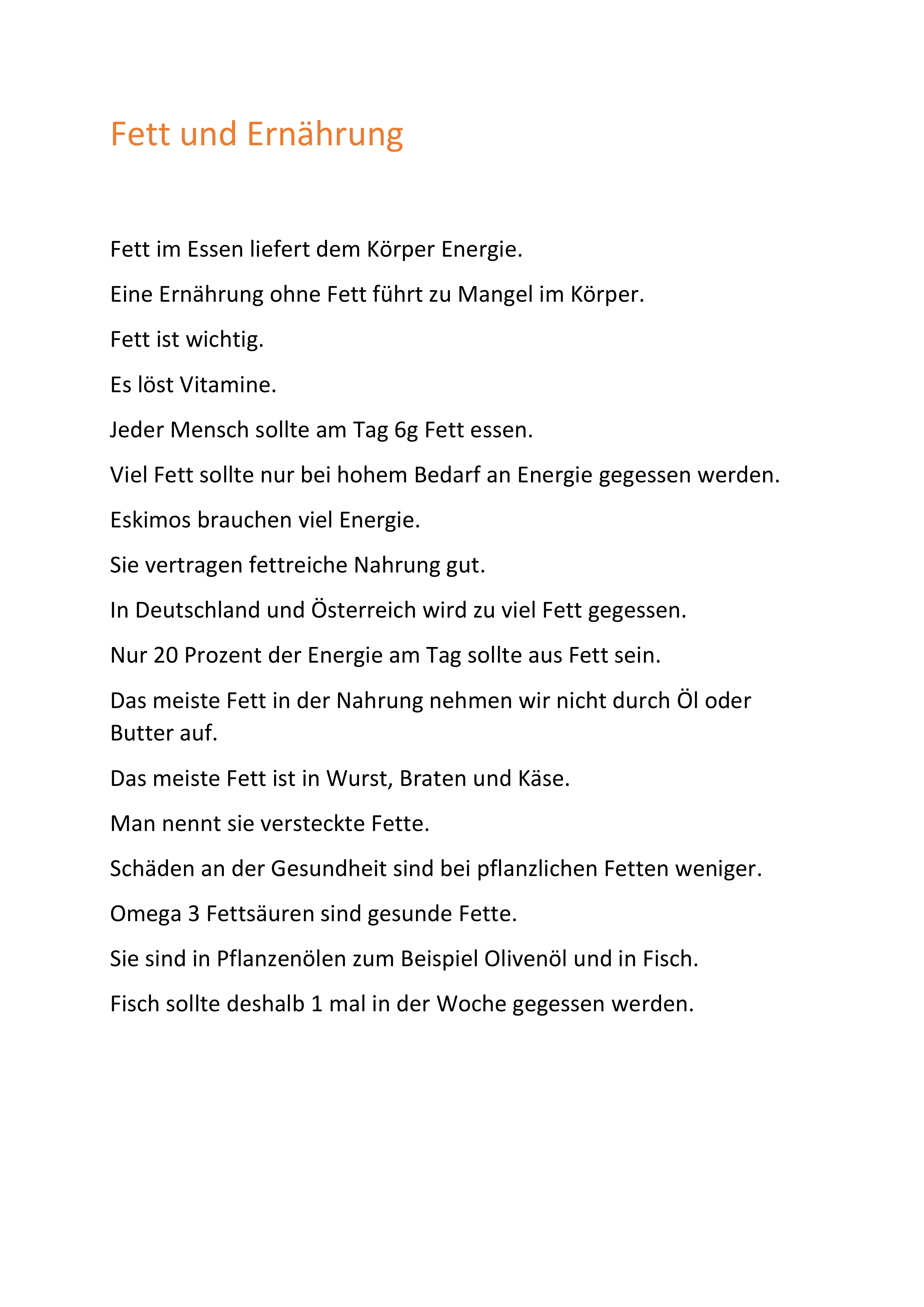 Fett und Ernährung

Fett im Essen liefert dem Körper Energie.

Eine Ernährung ohne Fett führt zu Mangel im Körper.

Fett ist wichtig.

Es löst Vitamine.

Jeder Mensch sollte am Tag 6g Fett essen.

Viel Fett sollte nur bei hohem Bedarf an Energie gegessen werden.

Eskimos brauchen viel Energie.

Sie vertragen fettreiche Nahrung gut.

In Deutschland und Österreich wird zu viel Fett gegessen.

Nur 20 Prozent der Energie am Tag sollte aus Fett sein.

Das meiste Fett in der Nahrung nehmen wir nicht durch Öl oder Butter auf.

Das meiste Fett ist in Wurst, Braten und Käse.

Man nennt sie versteckte Fette.

Schäden an der Gesundheit sind bei pflanzlichen Fetten weniger.

Omega 3 Fettsäuren sind gesunde Fette.

Sie sind in Pflanzenölen zum Beispiel Olivenöl und in Fisch.

Fisch sollte deshalb 1 mal in der Woche gegessen werden.